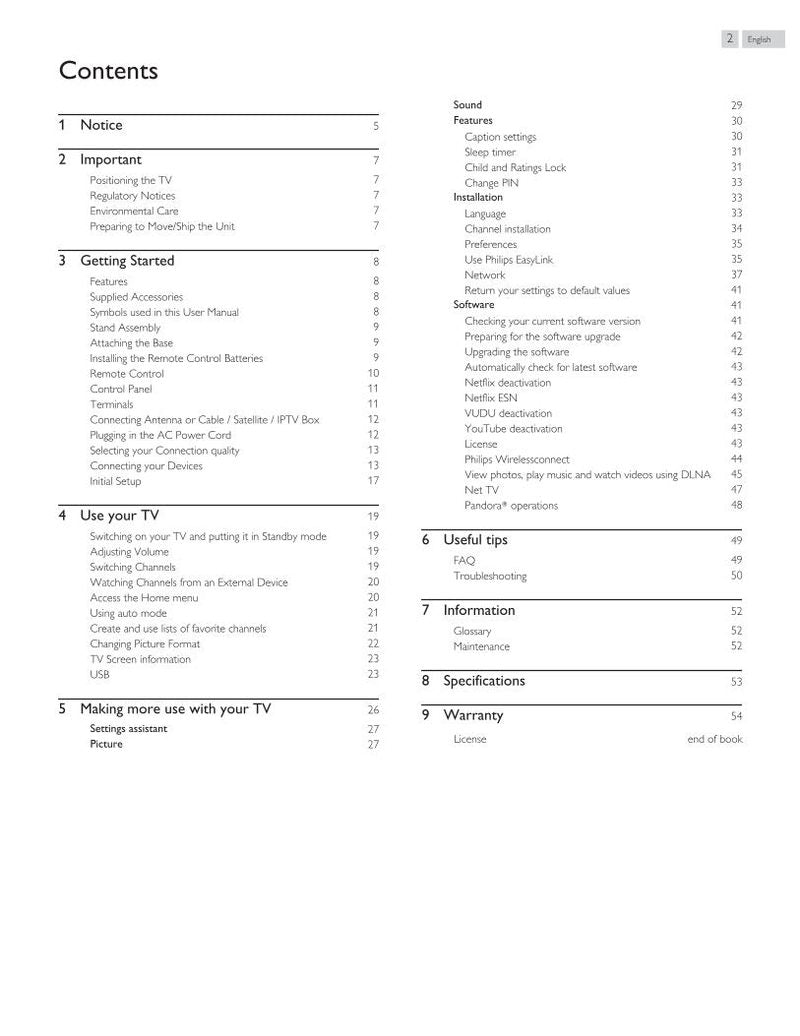 2 English

Contents

1 Notice 5

2 Important 7
Positioning the TV 7
Regulatory Notices 7
Environmental Care 7
Preparing to Move/Ship the Unit 7

3 Getting Started 8
Features 8
Supplied Accessories 8
Symbols used in this User Manual 8
Stand Assembly 9
Attaching the Base 9
Installing the Remote Control Batteries 9
Remote Control 10
Control Panel 11
Terminals 11
Connecting Antenna or Cable / Satellite / IPTV Box 12
Plugging in the AC Power Cord 12
Selecting your Connection quality 13
Connecting your Devices 13
Initial Setup 17

4 Use your TV 19
Switching on your TV and putting it in Standby mode 19
Adjusting Volume 19
Switching Channels 19
Watching Channels from an External Device 20
Access the Home menu 20
Using auto mode 21
Create and use lists of favorite channels 21
Changing Picture Format 22
TV Screen information 23
USB 23

5 Making more use with your TV 26
Settings assistant 27
Picture 27

Sound 29
Features 30
Caption settings 30
Sleep timer 31
Child and Ratings Lock 31
Change PIN 33
Installation 33
Language 33
Channel installation 34
Preferences 35
Use Philips EasyLink 35
Network 37
Return your settings to default values 41
Software 41
Checking your current software version 41
Preparing for the software upgrade 42
Upgrading the software 42
Automatically check for latest software 43
Netflix deactivation 43
Netflix ESN 43
VUDU deactivation 43
YouTube deactivation 43
License 43
Philips Wirelessconnect 44
View photos, play music and watch videos using DLNA 45
Net TV 47
Pandora® operations 48

6 Useful tips 49
FAQ 49
Troubleshooting 50

7 Information 52
Glossary 52
Maintenance 52

8 Specifications 53

9 Warranty 54
License end of book